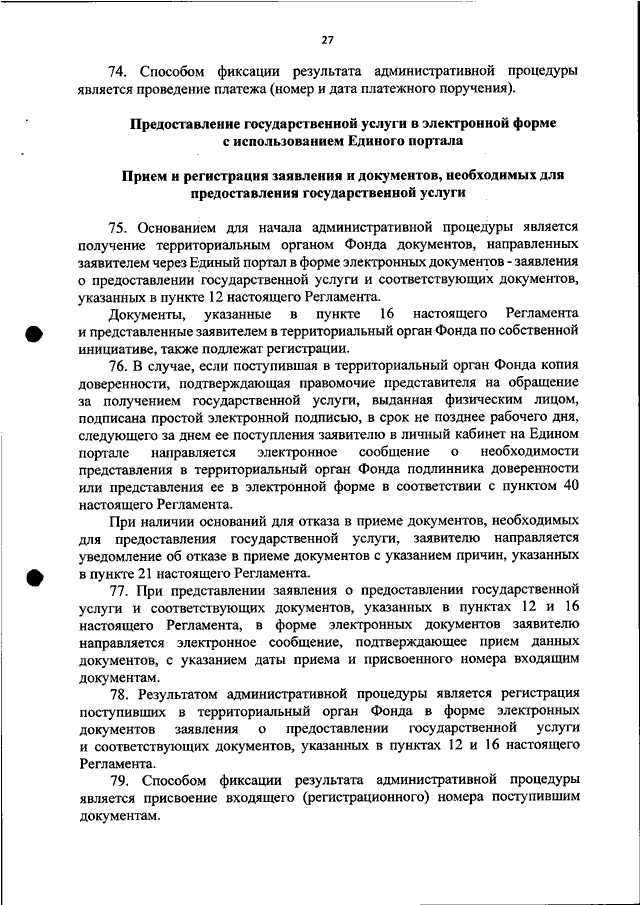 27

74. Способом фиксации результата административной процедуры является проведение платежа (номер и дата платежного поручения).

Предоставление государственной услуги в электронной форме с использованием Единого портала

Прием и регистрация заявления и документов, необходимых для предоставления государственной услуги

75. Основанием для начала административной процедуры является получение территориальным органом Фонда документов, направленных заявителем через Единый портал в форме электронных документов - заявления о предоставлении государственной услуги и соответствующих документов, указанных в пункте 12 настоящего Регламента.

Документы, указанные в пункте 16 настоящего Регламента и представленные заявителем в территориальный орган Фонда по собственной инициативе, также подлежат регистрации.

76. В случае, если поступившая в территориальный орган Фонда копия доверенности, подтверждающая правомочие представителя на обращение за получением государственной услуги, выданная физическим лицом, подписана простой электронной подписью, в срок не позднее рабочего дня, следующего за днем ее поступления заявителю в личный кабинет на Едином портале направляется электронное сообщение о необходимости представления в территориальный орган Фонда подлинника доверенности или представления ее в электронной форме в соответствии с пунктом 40 настоящего Регламента.

При наличии оснований для отказа в приеме документов, необходимых для предоставления государственной услуги, заявителю направляется уведомление об отказе в приеме документов с указанием причин, указанных в пункте 21 настоящего Регламента.

77. При представлении заявления о предоставлении государственной услуги и соответствующих документов, указанных в пунктах 12 и 16 настоящего Регламента, в форме электронных документов заявителю направляется электронное сообщение, подтверждающее прием данных документов, с указанием даты приема и присвоенного номера входящим документам.

78. Результатом административной процедуры является регистрация поступивших в территориальный орган Фонда в форме электронных документов заявления о предоставлении государственной услуги и соответствующих документов, указанных в пунктах 12 и 16 настоящего Регламента.

79. Способом фиксации результата административной процедуры является присвоение входящего (регистрационного) номера поступившим документам.